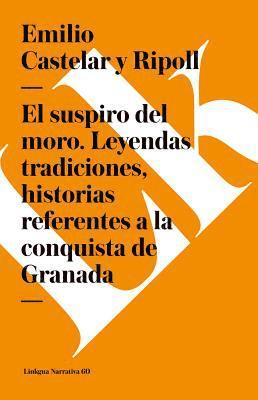 Emilio
Castelar y Ripoll

—

El suspiro del moro. Leyendas tradiciones, historias referentes a la conquista de Granada

—

Linkgua Narrativa 60